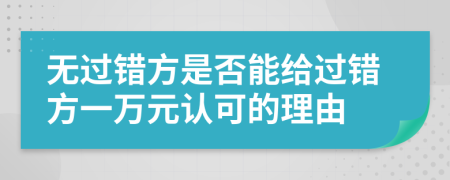 无过错方是否能给过错方一万元认可的理由